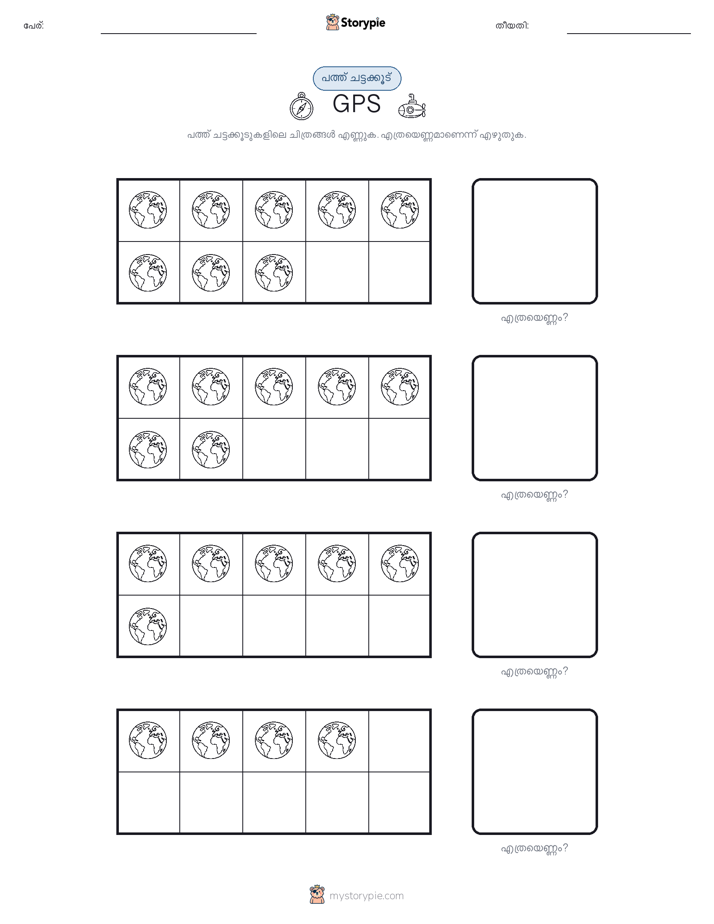 പേര്: ____ Storypie തീയതി: ____

പത്ത് ചട്ടക്കൂട്

GPS

പത്ത് ചട്ടക്കൂടുകളിലെ ചിത്രങ്ങൾ എണ്ണുക. എത്രയെണ്ണമാണെന്ന് എഴുതുക.

എത്രയെണ്ണം?

എത്രയെണ്ണം?

എത്രയെണ്ണം?

എത്രയെണ്ണം?

mystorypie.com